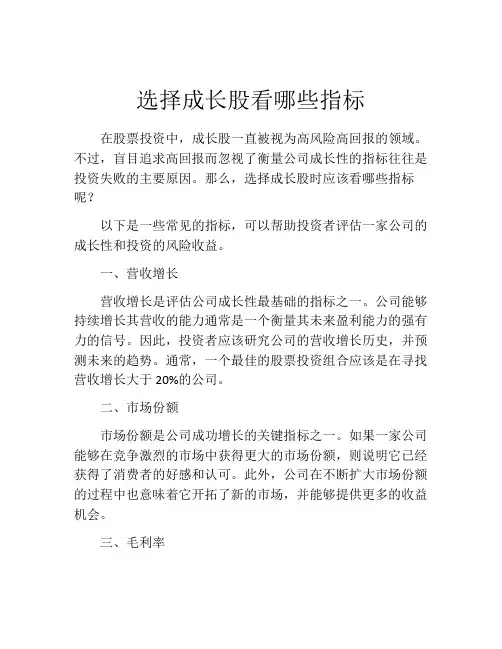 选择成长股看哪些指标

在股票投资中，成长股一直被视为高风险高回报的领域。不过，盲目追求高回报而忽视了衡量公司成长性的指标往往是投资失败的主要原因。那么，选择成长股时应该看哪些指标呢？

以下是一些常见的指标，可以帮助投资者评估一家公司的成长性和投资的风险收益。

一、营收增长

营收增长是评估公司成长性最基础的指标之一。公司能够持续增长其营收的能力通常是一个衡量其未来盈利能力的强有力的信号。因此，投资者应该研究公司的营收增长历史，并预测未来的趋势。通常，一个最佳的股票投资组合应该是在寻找营收增长大于 20%的公司。

二、市场份额

市场份额是公司成功增长的关键指标之一。如果一家公司能够在竞争激烈的市场中获得更大的市场份额，则说明它已经获得了消费者的好感和认可。此外，公司在不断扩大市场份额的过程中也意味着它开拓了新的市场，并能够提供更多的收益机会。

三、毛利率